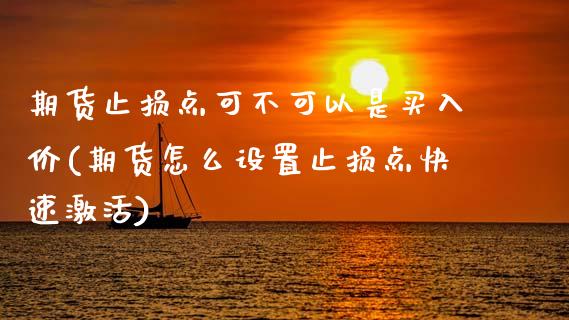 期货止损点可不可以是买入价(期货怎么设置止损点快速激活)